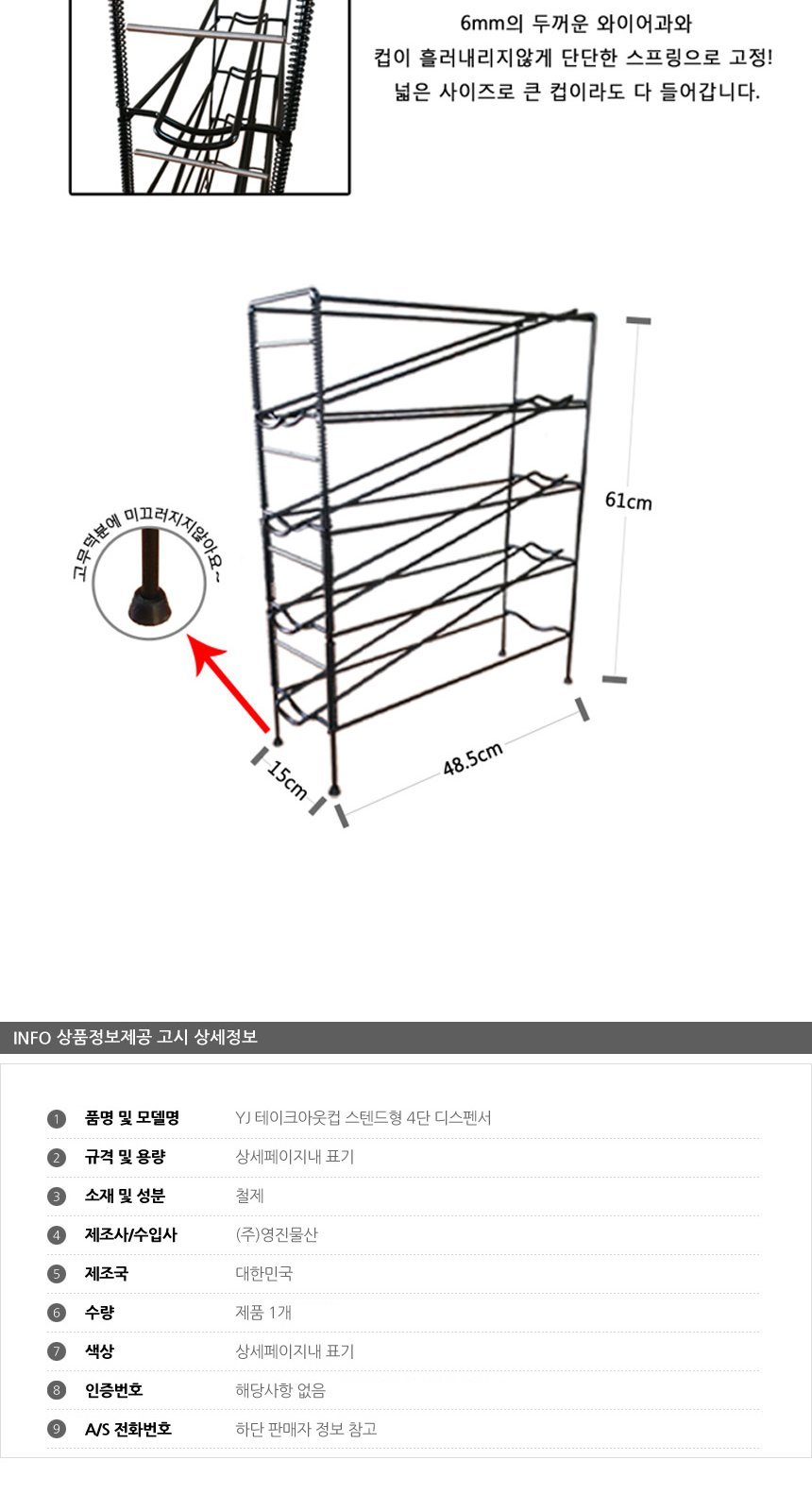 6mm의 두꺼운 와이어과와
컵이 흘러내리지않게 단단한 스프링으로 고정!
넓은 사이즈로 큰 컵이라도 다 들어갑니다.

고무덕분에 미끄러지지않아요~

61cm

15cm

48.5cm

INFO 상품정보제공 고시 상세정보

| | | |
|---|---|---|
| 1 | 품명 및 모델명 | YJ 테이크아웃컵 스텐드형 4단 디스펜서 |
| 2 | 규격 및 용량 | 상세페이지내 표기 |
| 3 | 소재 및 성분 | 철제 |
| 4 | 제조사/수입사 | (주)영진물산 |
| 5 | 제조국 | 대한민국 |
| 6 | 수량 | 제품 1개 |
| 7 | 색상 | 상세페이지내 표기 |
| 8 | 인증번호 | 해당사항 없음 |
| 9 | A/S 전화번호 | 하단 판매자 정보 참고 |